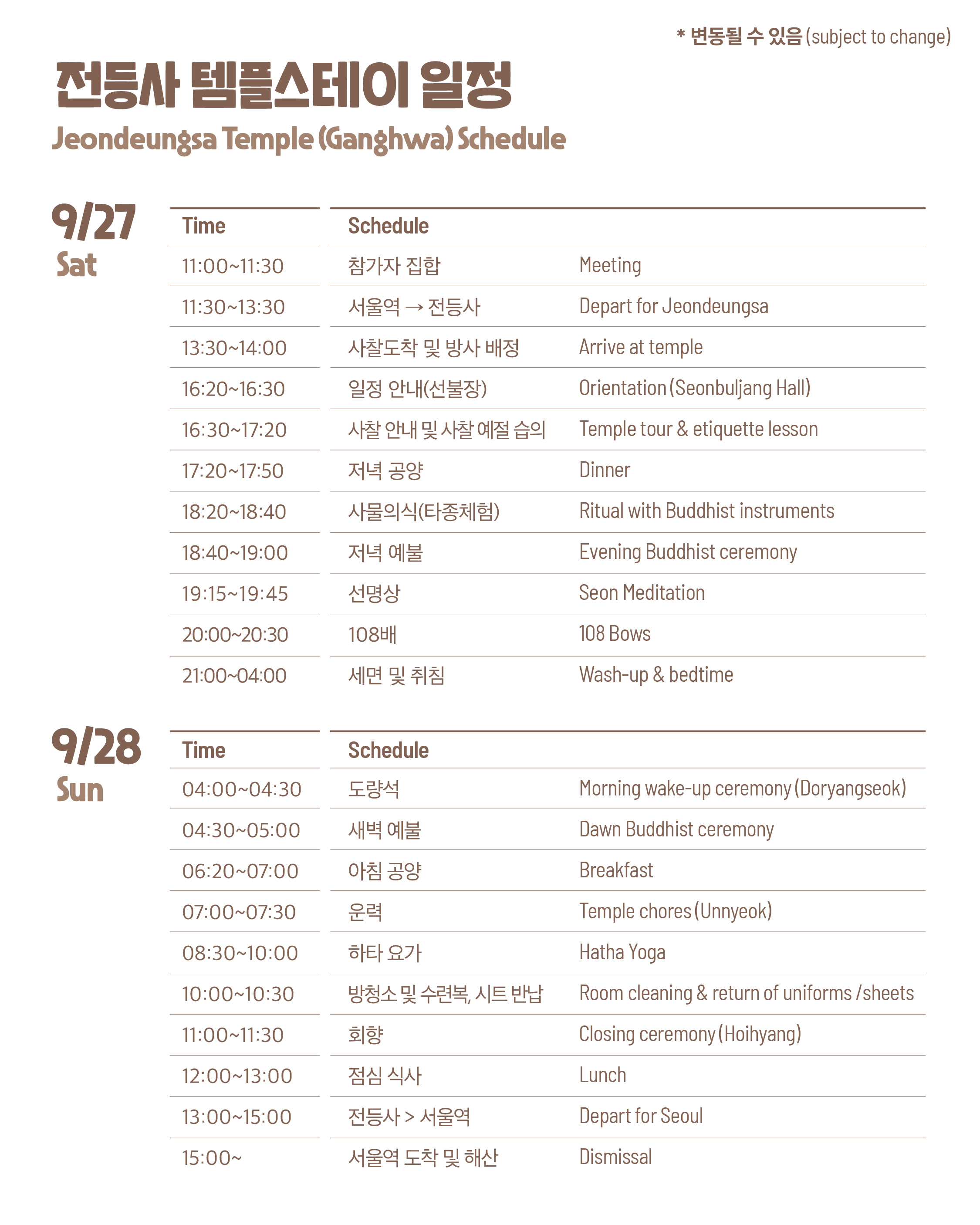 * 변동될 수 있음 (subject to change)

전등사 템플스테이 일정
Jeondeungsa Temple (Ganghwa) Schedule

9/27
Sat

| Time | Schedule | |
|---|---|---|
| 11:00~11:30 | 참가자 집합 | Meeting |
| 11:30~13:30 | 서울역 → 전등사 | Depart for Jeondeungsa |
| 13:30~14:00 | 사찰도착 및 방사 배정 | Arrive at temple |
| 16:20~16:30 | 일정 안내(선불장) | Orientation (Seonbuljang Hall) |
| 16:30~17:20 | 사찰 안내 및 사찰 예절 습의 | Temple tour & etiquette lesson |
| 17:20~17:50 | 저녁 공양 | Dinner |
| 18:20~18:40 | 사물의식(타종체험) | Ritual with Buddhist instruments |
| 18:40~19:00 | 저녁 예불 | Evening Buddhist ceremony |
| 19:15~19:45 | 선명상 | Seon Meditation |
| 20:00~20:30 | 108배 | 108 Bows |
| 21:00~04:00 | 세면 및 취침 | Wash-up & bedtime |

9/28
Sun

| Time | Schedule | |
|---|---|---|
| 04:00~04:30 | 도량석 | Morning wake-up ceremony (Doryangseok) |
| 04:30~05:00 | 새벽 예불 | Dawn Buddhist ceremony |
| 06:20~07:00 | 아침 공양 | Breakfast |
| 07:00~07:30 | 운력 | Temple chores (Unnyeok) |
| 08:30~10:00 | 하타 요가 | Hatha Yoga |
| 10:00~10:30 | 방청소 및 수련복, 시트 반납 | Room cleaning & return of uniforms /sheets |
| 11:00~11:30 | 회향 | Closing ceremony (Hoihyang) |
| 12:00~13:00 | 점심 식사 | Lunch |
| 13:00~15:00 | 전등사 > 서울역 | Depart for Seoul |
| 15:00~ | 서울역 도착 및 해산 | Dismissal |